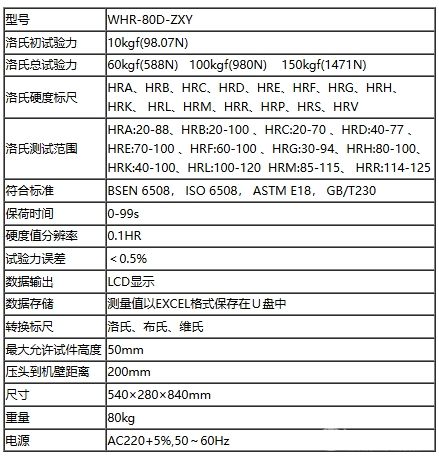 | 型号 | WHR-80D-ZXY |
|---|---|
| 洛氏初试验力 | 10kgf(98.07N) |
| 洛氏总试验力 | 60kgf(588N) 100kgf(980N) 150kgf(1471N) |
| 洛氏硬度标尺 | HRA、HRB、HRC、HRD、HRE、HRF、HRG、HRH、HRK、 HRL、HRM、HRR、HRP、HRS、HRV |
| 洛氏测试范围 | HRA:20-88、HRB:20-100 、HRC:20-70 、HRD:40-77 、HRE:70-100 、HRF:60-100 、HRG:30-94、HRH:80-100、HRK:40-100、HRL:100-120 HRM:85-115、 HRR:114-125 |
| 符合标准 | BSEN 6508， ISO 6508， ASTM E18， GB/T230 |
| 保荷时间 | 0-99s |
| 硬度值分辨率 | 0.1HR |
| 试验力误差 | ＜0.5% |
| 数据输出 | LCD显示 |
| 数据存储 | 测量值以EXCEL格式保存在U盘中 |
| 转换标尺 | 洛氏、布氏、维氏 |
| 最大允许试件高度 | 50mm |
| 压头到机壁距离 | 200mm |
| 尺寸 | 540×280×840mm |
| 重量 | 80kg |
| 电源 | AC220+5%,50～60Hz |